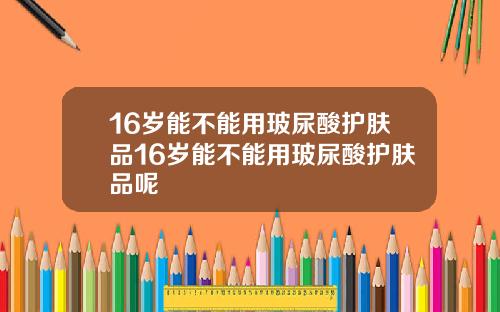 16岁能不能用玻尿酸护肤品16岁能不能用玻尿酸护肤品呢